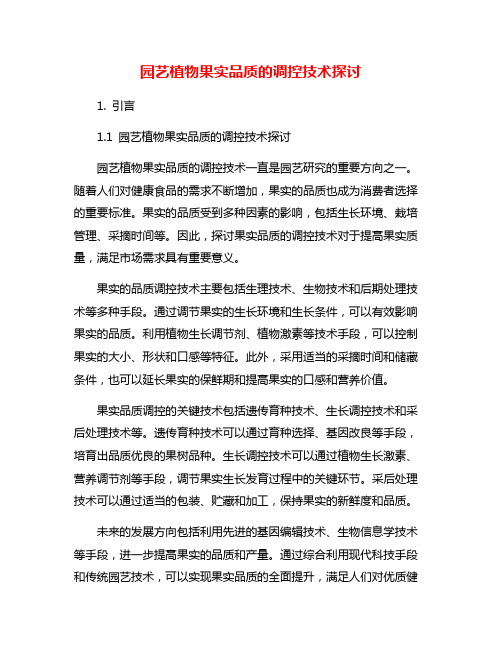 园艺植物果实品质的调控技术探讨

1. 引言

1.1 园艺植物果实品质的调控技术探讨

园艺植物果实品质的调控技术一直是园艺研究的重要方向之一。随着人们对健康食品的需求不断增加，果实的品质也成为消费者选择的重要标准。果实的品质受到多种因素的影响，包括生长环境、栽培管理、采摘时间等。因此，探讨果实品质的调控技术对于提高果实质量，满足市场需求具有重要意义。

果实的品质调控技术主要包括生理技术、生物技术和后期处理技术等多种手段。通过调节果实的生长环境和生长条件，可以有效影响果实的品质。利用植物生长调节剂、植物激素等技术手段，可以控制果实的大小、形状和口感等特征。此外，采用适当的采摘时间和储藏条件，也可以延长果实的保鲜期和提高果实的口感和营养价值。

果实品质调控的关键技术包括遗传育种技术、生长调控技术和采后处理技术等。遗传育种技术可以通过育种选择、基因改良等手段，培育出品质优良的果树品种。生长调控技术可以通过植物生长激素、营养调节剂等手段，调节果实生长发育过程中的关键环节。采后处理技术可以通过适当的包装、贮藏和加工，保持果实的新鲜度和品质。

未来的发展方向包括利用先进的基因编辑技术、生物信息学技术等手段，进一步提高果实的品质和产量。通过综合利用现代科技手段和传统园艺技术，可以实现果实品质的全面提升，满足人们对优质健